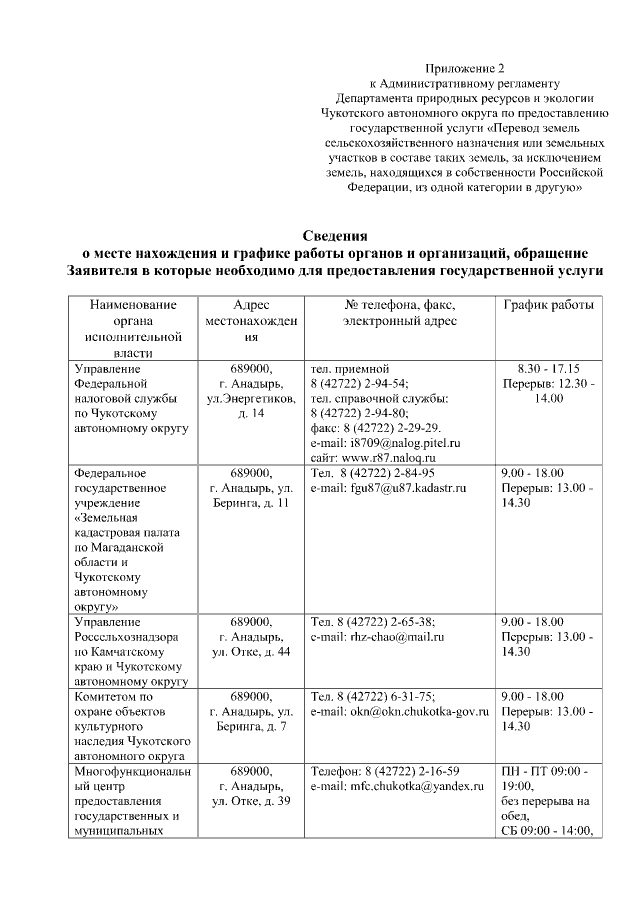 Приложение 2
к Административному регламенту
Департамента природных ресурсов и экологии
Чукотского автономного округа по предоставлению
государственной услуги «Перевод земель
сельскохозяйственного назначения или земельных
участков в составе таких земель, за исключением
земель, находящихся в собственности Российской
Федерации, из одной категории в другую»

Сведения
о месте нахождения и графике работы органов и организаций, обращение Заявителя в которые необходимо для предоставления государственной услуги

| Наименование органа исполнительной власти | Адрес местонахождения | № телефона, факс, электронный адрес | График работы |
|---|---|---|---|
| Управление Федеральной налоговой службы по Чукотскому автономному округу | 689000, г. Анадырь, ул.Энергетиков, д. 14 | тел. приемной 8 (42722) 2-94-54; тел. справочной службы: 8 (42722) 2-94-80; факс: 8 (42722) 2-29-29. e-mail: i8709@nalog.pitel.ru сайт: www.r87.naloq.ru | 8.30 - 17.15 Перерыв: 12.30 - 14.00 |
| Федеральное государственное учреждение «Земельная кадастровая палата по Магаданской области и Чукотскому автономному округу» | 689000, г. Анадырь, ул. Беринга, д. 11 | Тел. 8 (42722) 2-84-95 e-mail: fgu87@u87.kadastr.ru | 9.00 - 18.00 Перерыв: 13.00 - 14.30 |
| Управление Россельхознадзора по Камчатскому краю и Чукотскому автономному округу | 689000, г. Анадырь, ул. Отке, д. 44 | Тел. 8 (42722) 2-65-38; e-mail: rhz-chao@mail.ru | 9.00 - 18.00 Перерыв: 13.00 - 14.30 |
| Комитетом по охране объектов культурного наследия Чукотского автономного округа | 689000, г. Анадырь, ул. Беринга, д. 7 | Тел. 8 (42722) 6-31-75; e-mail: okn@okn.chukotka-gov.ru | 9.00 - 18.00 Перерыв: 13.00 - 14.30 |
| Многофункциональный центр предоставления государственных и муниципальных | 689000, г. Анадырь, ул. Отке, д. 39 | Телефон: 8 (42722) 2-16-59 e-mail: mfc.chukotka@yandex.ru | ПН - ПТ 09:00 - 19:00, без перерыва на обед, СБ 09:00 - 14:00, |